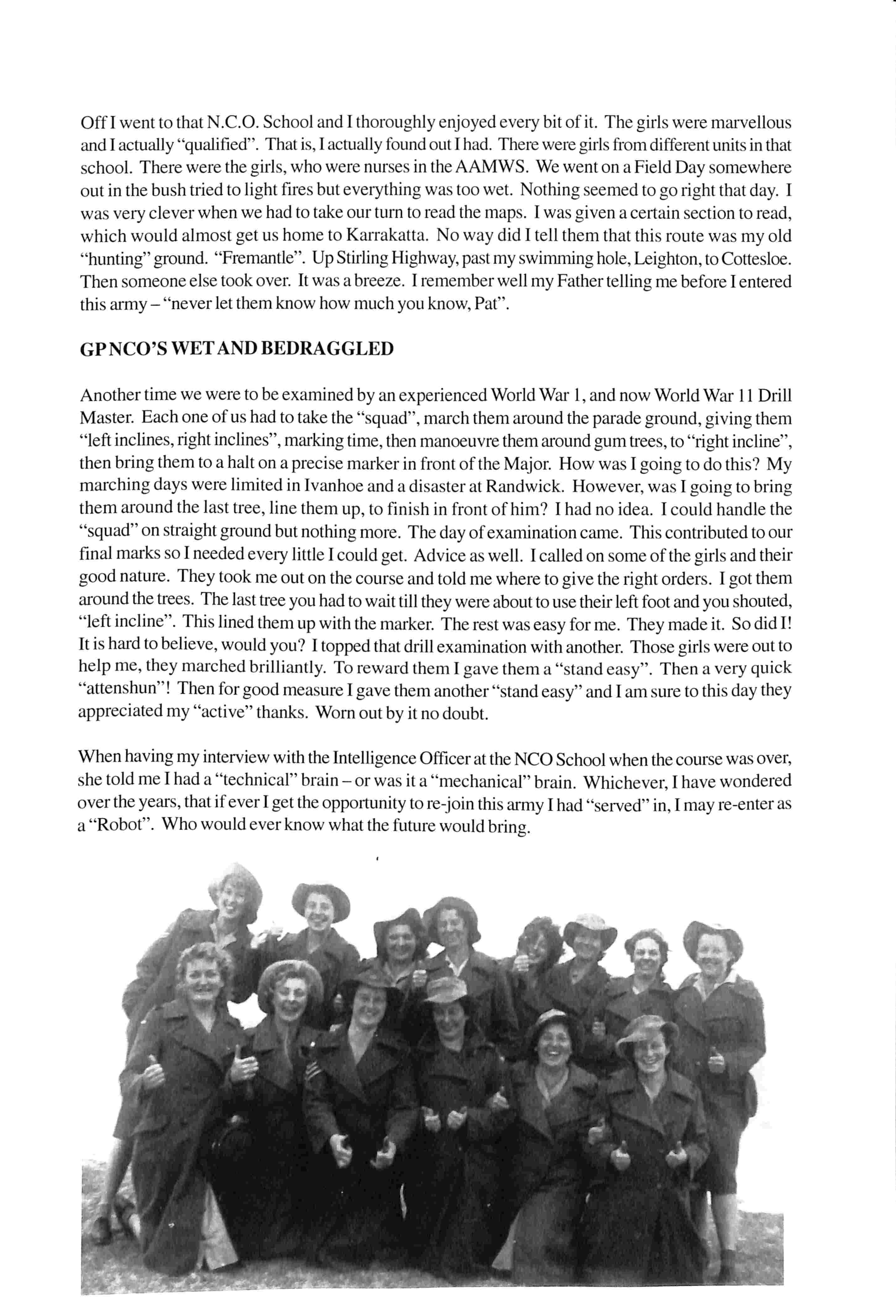 Off I went to that N.C.O. School and I thoroughly enjoyed every bit of it. The girls were marvellous and I actually "qualified". That is, I actually found out I had. There were girls from different units in that school. There were the girls, who were nurses in the AAMWS. We went on a Field Day somewhere out in the bush tried to light fires but everything was too wet. Nothing seemed to go right that day. I was very clever when we had to take our turn to read the maps. I was given a certain section to read, which would almost get us home to Karrakatta. No way did I tell them that this route was my old "hunting" ground. "Fremantle". Up Stirling Highway, past my swimming hole, Leighton, to Cottesloe. Then someone else took over. It was a breeze. I remember well my Father telling me before I entered this army – "never let them know how much you know, Pat".

GP NCO'S WET AND BEDRAGGLED

Another time we were to be examined by an experienced World War 1, and now World War 11 Drill Master. Each one of us had to take the "squad", march them around the parade ground, giving them "left inclines, right inclines", marking time, then manoeuvre them around gum trees, to "right incline", then bring them to a halt on a precise marker in front of the Major. How was I going to do this? My marching days were limited in Ivanhoe and a disaster at Randwick. However, was I going to bring them around the last tree, line them up, to finish in front of him? I had no idea. I could handle the "squad" on straight ground but nothing more. The day of examination came. This contributed to our final marks so I needed every little I could get. Advice as well. I called on some of the girls and their good nature. They took me out on the course and told me where to give the right orders. I got them around the trees. The last tree you had to wait till they were about to use their left foot and you shouted, "left incline". This lined them up with the marker. The rest was easy for me. They made it. So did I! It is hard to believe, would you? I topped that drill examination with another. Those girls were out to help me, they marched brilliantly. To reward them I gave them a "stand easy". Then a very quick "attenshun"! Then for good measure I gave them another "stand easy" and I am sure to this day they appreciated my "active" thanks. Worn out by it no doubt.

When having my interview with the Intelligence Officer at the NCO School when the course was over, she told me I had a "technical" brain – or was it a "mechanical" brain. Whichever, I have wondered over the years, that if ever I get the opportunity to re-join this army I had "served" in, I may re-enter as a "Robot". Who would ever know what the future would bring.